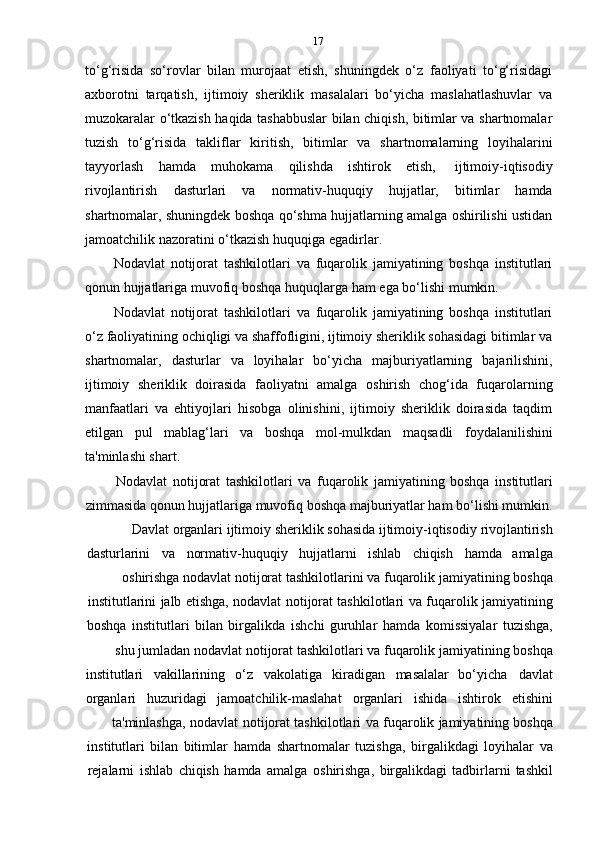 17

to‘g‘risida so‘rovlar bilan murojaat etish, shuningdek o‘z faoliyati to‘g‘risidagi axborotni tarqatish, ijtimoiy sheriklik masalalari bo‘yicha maslahatlashuvlar va muzokaralar o‘tkazish haqida tashabbuslar bilan chiqish, bitimlar va shartnomalar tuzish to‘g‘risida takliflar kiritish, bitimlar va shartnomalarning loyihalarini tayyorlash hamda muhokama qilishda ishtirok etish, ijtimoiy-iqtisodiy rivojlantirish dasturlari va normativ-huquqiy hujjatlar, bitimlar hamda shartnomalar, shuningdek boshqa qo‘shma hujjatlarning amalga oshirilishi ustidan jamoatchilik nazoratini o‘tkazish huquqiga egadirlar.

Nodavlat notijorat tashkilotlari va fuqarolik jamiyatining boshqa institutlari qonun hujjatlariga muvofiq boshqa huquqlarga ham ega bo‘lishi mumkin.

Nodavlat notijorat tashkilotlari va fuqarolik jamiyatining boshqa institutlari o‘z faoliyatining ochiqligi va shaffofligini, ijtimoiy sheriklik sohasidagi bitimlar va shartnomalar, dasturlar va loyihalar bo‘yicha majburiyatlarning bajarilishini, ijtimoiy sheriklik doirasida faoliyatni amalga oshirish chog‘ida fuqarolarning manfaatlari va ehtiyojlari hisobga olinishini, ijtimoiy sheriklik doirasida taqdim etilgan pul mablag‘lari va boshqa mol-mulkdan maqsadli foydalanilishini ta'minlashi shart.

Nodavlat notijorat tashkilotlari va fuqarolik jamiyatining boshqa institutlari zimmasida qonun hujjatlariga muvofiq boshqa majburiyatlar ham bo‘lishi mumkin.

Davlat organlari ijtimoiy sheriklik sohasida ijtimoiy-iqtisodiy rivojlantirish dasturlarini va normativ-huquqiy hujjatlarni ishlab chiqish hamda amalga oshirishga nodavlat notijorat tashkilotlarini va fuqarolik jamiyatining boshqa institutlarini jalb etishga, nodavlat notijorat tashkilotlari va fuqarolik jamiyatining boshqa institutlari bilan birgalikda ishchi guruhlar hamda komissiyalar tuzishga, shu jumladan nodavlat notijorat tashkilotlari va fuqarolik jamiyatining boshqa institutlari vakillarining o‘z vakolatiga kiradigan masalalar bo‘yicha davlat organlari huzuridagi jamoatchilik-maslahat organlari ishida ishtirok etishini ta'minlashga, nodavlat notijorat tashkilotlari va fuqarolik jamiyatining boshqa institutlari bilan bitimlar hamda shartnomalar tuzishga, birgalikdagi loyihalar va rejalarni ishlab chiqish hamda amalga oshirishga, birgalikdagi tadbirlarni tashkil